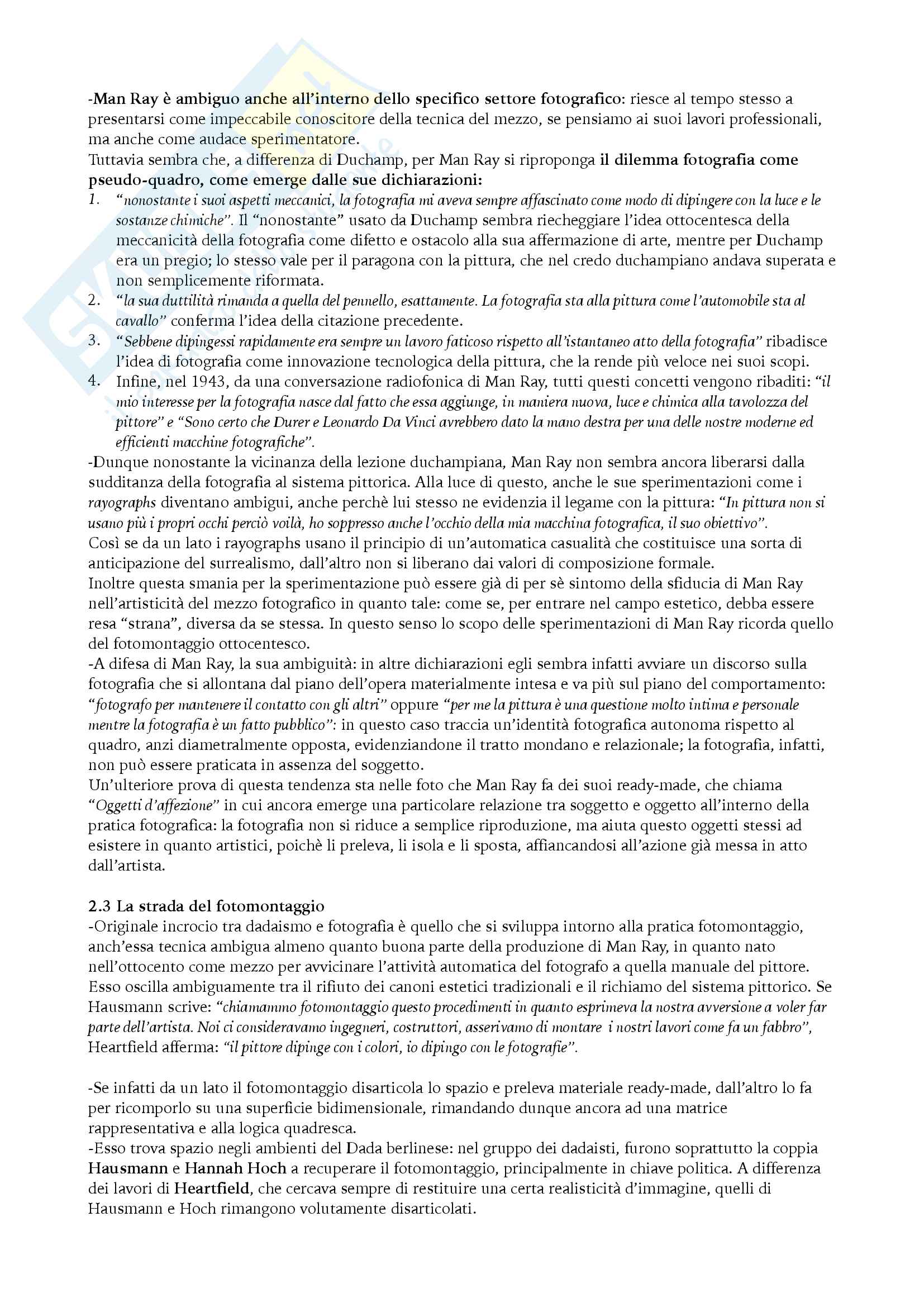 -Man Ray è ambiguo anche all'interno dello specifico settore fotografico: riesce al tempo stesso a presentarsi come impeccabile conoscitore della tecnica del mezzo, se pensiamo ai suoi lavori professionali, ma anche come audace sperimentatore.
Tuttavia sembra che, a differenza di Duchamp, per Man Ray si riproponga il dilemma fotografia come pseudo-quadro, come emerge dalle sue dichiarazioni:
1. "nonostante i suoi aspetti meccanici, la fotografia mi aveva sempre affascinato come modo di dipingere con la luce e le sostanze chimiche". Il "nonostante" usato da Duchamp sembra riecheggiare l'idea ottocentesca della meccanicità della fotografia come difetto e ostacolo alla sua affermazione di arte, mentre per Duchamp era un pregio; lo stesso vale per il paragona con la pittura, che nel credo duchampiano andava superata e non semplicemente riformata.
2. "la sua duttilità rimanda a quella del pennello, esattamente. La fotografia sta alla pittura come l'automobile sta al cavallo" conferma l'idea della citazione precedente.
3. "Sebbene dipingessi rapidamente era sempre un lavoro faticoso rispetto all'istantaneo atto della fotografia" ribadisce l'idea di fotografia come innovazione tecnologica della pittura, che la rende più veloce nei suoi scopi.
4. Infine, nel 1943, da una conversazione radiofonica di Man Ray, tutti questi concetti vengono ribaditi: "il mio interesse per la fotografia nasce dal fatto che essa aggiunge, in maniera nuova, luce e chimica alla tavolozza del pittore" e "Sono certo che Durer e Leonardo Da Vinci avrebbero dato la mano destra per una delle nostre moderne ed efficienti macchine fotografiche".
-Dunque nonostante la vicinanza della lezione duchampiana, Man Ray non sembra ancora liberarsi dalla sudditanza della fotografia al sistema pittorica. Alla luce di questo, anche le sue sperimentazioni come i rayographs diventano ambigui, anche perchè lui stesso ne evidenzia il legame con la pittura: "In pittura non si usano più i propri occhi perciò voilà, ho soppresso anche l'occhio della mia macchina fotografica, il suo obiettivo".
Così se da un lato i rayographs usano il principio di un'automatica casualità che costituisce una sorta di anticipazione del surrealismo, dall'altro non si liberano dai valori di composizione formale.
Inoltre questa smania per la sperimentazione può essere già di per sè sintomo della sfiducia di Man Ray nell'artisticità del mezzo fotografico in quanto tale: come se, per entrare nel campo estetico, debba essere resa "strana", diversa da se stessa. In questo senso lo scopo delle sperimentazioni di Man Ray ricorda quello del fotomontaggio ottocentesco.
-A difesa di Man Ray, la sua ambiguità: in altre dichiarazioni egli sembra infatti avviare un discorso sulla fotografia che si allontana dal piano dell'opera materialmente intesa e va più sul piano del comportamento: "fotografo per mantenere il contatto con gli altri" oppure "per me la pittura è una questione molto intima e personale mentre la fotografia è un fatto pubblico": in questo caso traccia un'identità fotografica autonoma rispetto al quadro, anzi diametralmente opposta, evidenziandone il tratto mondano e relazionale; la fotografia, infatti, non può essere praticata in assenza del soggetto.
Un'ulteriore prova di questa tendenza sta nelle foto che Man Ray fa dei suoi ready-made, che chiama "Oggetti d'affezione" in cui ancora emerge una particolare relazione tra soggetto e oggetto all'interno della pratica fotografica: la fotografia non si riduce a semplice riproduzione, ma aiuta questo oggetti stessi ad esistere in quanto artistici, poichè li preleva, li isola e li sposta, affiancandosi all'azione già messa in atto dall'artista.

2.3 La strada del fotomontaggio
-Originale incrocio tra dadaismo e fotografia è quello che si sviluppa intorno alla pratica fotomontaggio, anch'essa tecnica ambigua almeno quanto buona parte della produzione di Man Ray, in quanto nato nell'ottocento come mezzo per avvicinare l'attività automatica del fotografo a quella manuale del pittore. Esso oscilla ambiguamente tra il rifiuto dei canoni estetici tradizionali e il richiamo del sistema pittorico. Se Hausmann scrive: "chiamammo fotomontaggio questo procedimenti in quanto esprimeva la nostra avversione a voler far parte dell'artista. Noi ci consideravamo ingegneri, costruttori, asserivamo di montare i nostri lavori come fa un fabbro", Heartfield afferma: "il pittore dipinge con i colori, io dipingo con le fotografie".

-Se infatti da un lato il fotomontaggio disarticola lo spazio e preleva materiale ready-made, dall'altro lo fa per ricomporlo su una superficie bidimensionale, rimandando dunque ancora ad una matrice rappresentativa e alla logica quadresca.
-Esso trova spazio negli ambienti del Dada berlinese: nel gruppo dei dadaisti, furono soprattutto la coppia Hausmann e Hannah Hoch a recuperare il fotomontaggio, principalmente in chiave politica. A differenza dei lavori di Heartfield, che cercava sempre di restituire una certa realisticità d'immagine, quelli di Hausmann e Hoch rimangono volutamente disarticolati.